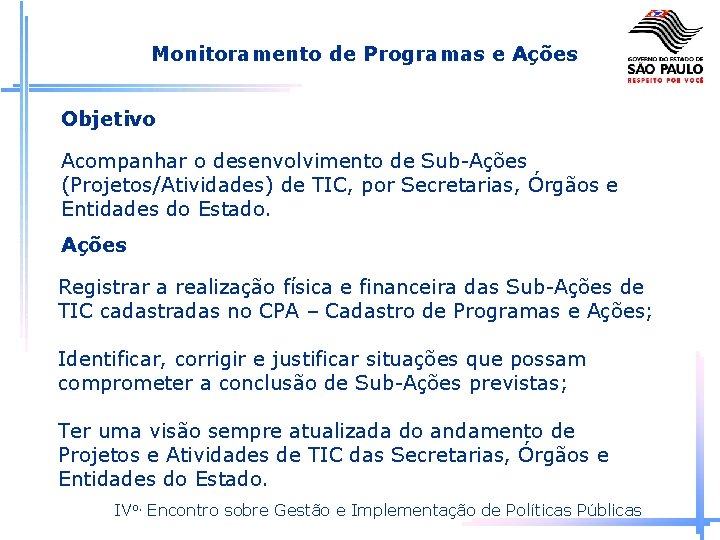 Monitoramento de Programas e Ações

GOVERNO DO ESTADO DE
SÃO PAULO
RESPEITO POR VOCÊ

Objetivo

Acompanhar o desenvolvimento de Sub-Ações (Projetos/Atividades) de TIC, por Secretarias, Órgãos e Entidades do Estado.

Ações

Registrar a realização física e financeira das Sub-Ações de TIC cadastradas no CPA – Cadastro de Programas e Ações;

Identificar, corrigir e justificar situações que possam comprometer a conclusão de Sub-Ações previstas;

Ter uma visão sempre atualizada do andamento de Projetos e Atividades de TIC das Secretarias, Órgãos e Entidades do Estado.

IVº. Encontro sobre Gestão e Implementação de Políticas Públicas